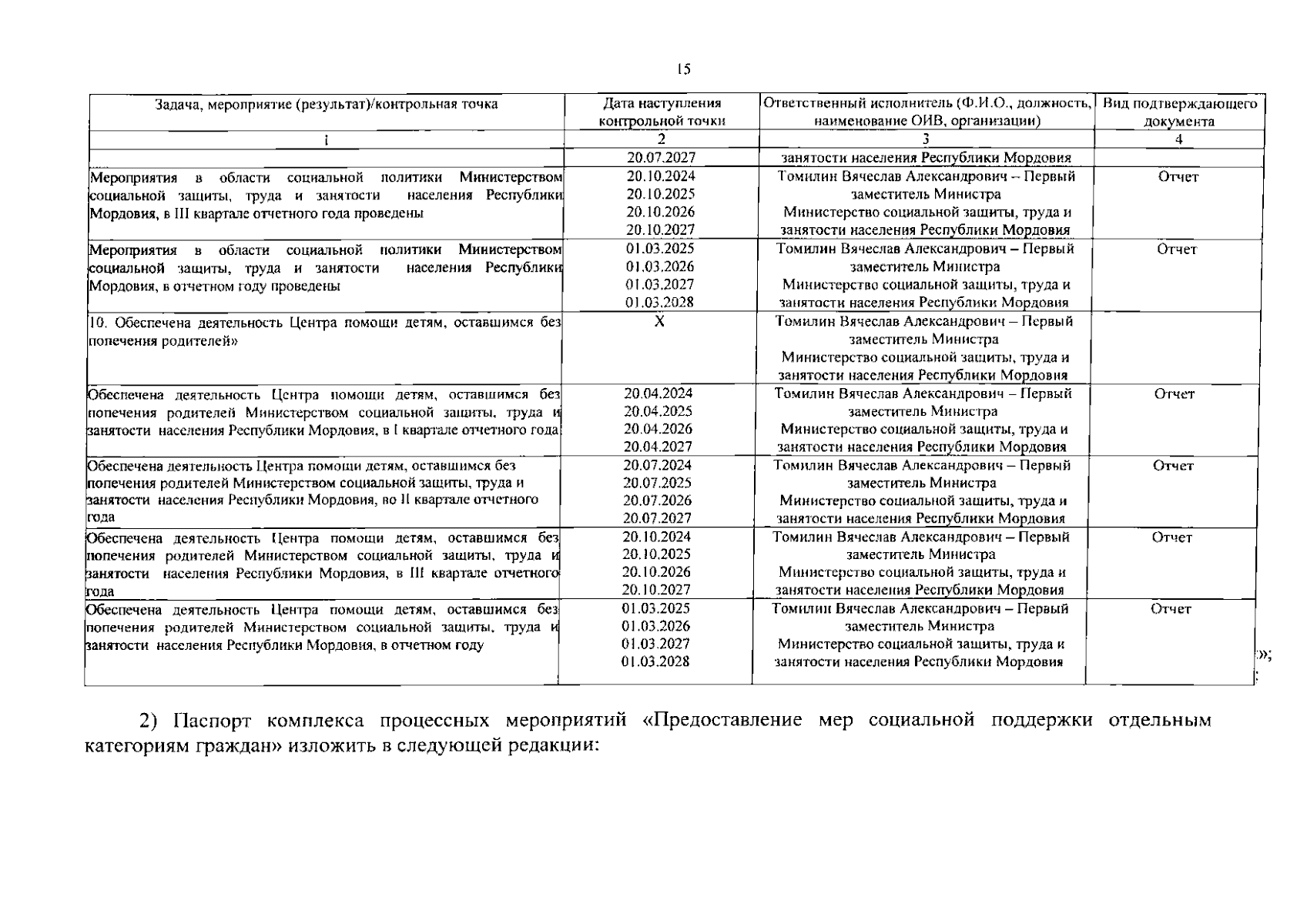 15

| Задача, мероприятие (результат)/контрольная точка | Дата наступления контрольной точки | Ответственный исполнитель (Ф.И.О., должность, наименование ОИВ, организации) | Вид подтверждающего документа |
|---|---|---|---|
| 1 | 2 | 3 | 4 |
| | 20.07.2027 | занятости населения Республики Мордовия | |
| Мероприятия в области социальной политики Министерством социальной защиты, труда и занятости населения Республики Мордовия, в III квартале отчетного года проведены | 20.10.2024 20.10.2025 20.10.2026 20.10.2027 | Томилин Вячеслав Александрович – Первый заместитель Министра Министерство социальной защиты, труда и занятости населения Республики Мордовия | Отчет |
| Мероприятия в области социальной политики Министерством социальной защиты, труда и занятости населения Республики Мордовия, в отчетном году проведены | 01.03.2025 01.03.2026 01.03.2027 01.03.2028 | Томилин Вячеслав Александрович – Первый заместитель Министра Министерство социальной защиты, труда и занятости населения Республики Мордовия | Отчет |
| 10. Обеспечена деятельность Центра помощи детям, оставшимся без попечения родителей» | X | Томилин Вячеслав Александрович – Первый заместитель Министра Министерство социальной защиты, труда и занятости населения Республики Мордовия | |
| Обеспечена деятельность Центра помощи детям, оставшимся без попечения родителей Министерством социальной защиты, труда и занятости населения Республики Мордовия, в I квартале отчетного года | 20.04.2024 20.04.2025 20.04.2026 20.04.2027 | Томилин Вячеслав Александрович – Первый заместитель Министра Министерство социальной защиты, труда и занятости населения Республики Мордовия | Отчет |
| Обеспечена деятельность Центра помощи детям, оставшимся без попечения родителей Министерством социальной защиты, труда и занятости населения Республики Мордовия, во II квартале отчетного года | 20.07.2024 20.07.2025 20.07.2026 20.07.2027 | Томилин Вячеслав Александрович – Первый заместитель Министра Министерство социальной защиты, труда и занятости населения Республики Мордовия | Отчет |
| Обеспечена деятельность Центра помощи детям, оставшимся без попечения родителей Министерством социальной защиты, труда и занятости населения Республики Мордовия, в III квартале отчетного года | 20.10.2024 20.10.2025 20.10.2026 20.10.2027 | Томилин Вячеслав Александрович – Первый заместитель Министра Министерство социальной защиты, труда и занятости населения Республики Мордовия | Отчет |
| Обеспечена деятельность Центра помощи детям, оставшимся без попечения родителей Министерством социальной защиты, труда и занятости населения Республики Мордовия, в отчетном году | 01.03.2025 01.03.2026 01.03.2027 01.03.2028 | Томилин Вячеслав Александрович – Первый заместитель Министра Министерство социальной защиты, труда и занятости населения Республики Мордовия | Отчет |

»;

2) Паспорт комплекса процессных мероприятий «Предоставление мер социальной поддержки отдельным категориям граждан» изложить в следующей редакции: